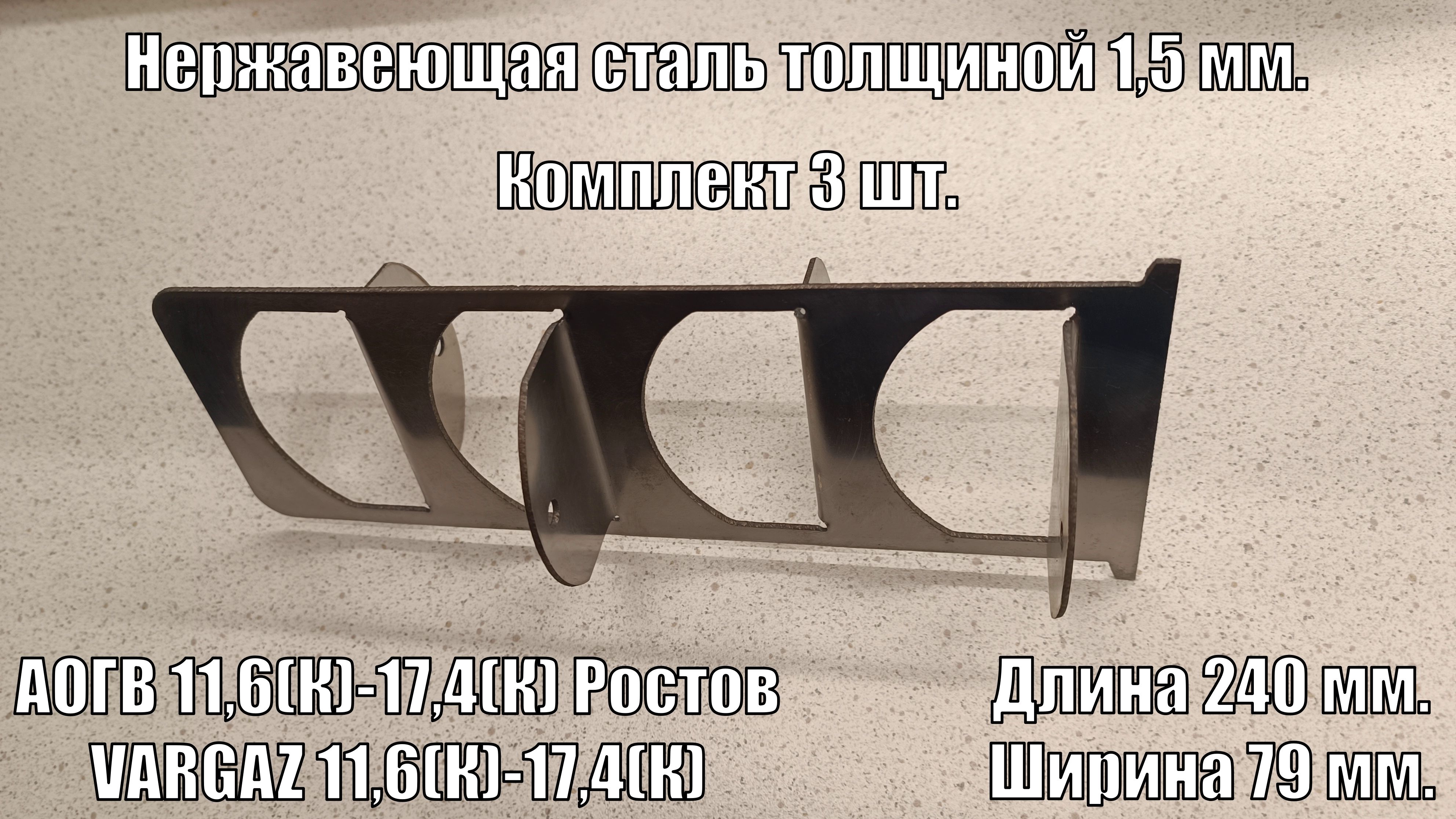 Нержавеющая сталь толщиной 1,5 мм.

Комплект 3 шт.

АОГВ 11,6(К)-17,4(К) Ростов
VARGAZ 11,6(К)-17,4(К)

Длина 240 мм.
Ширина 79 мм.